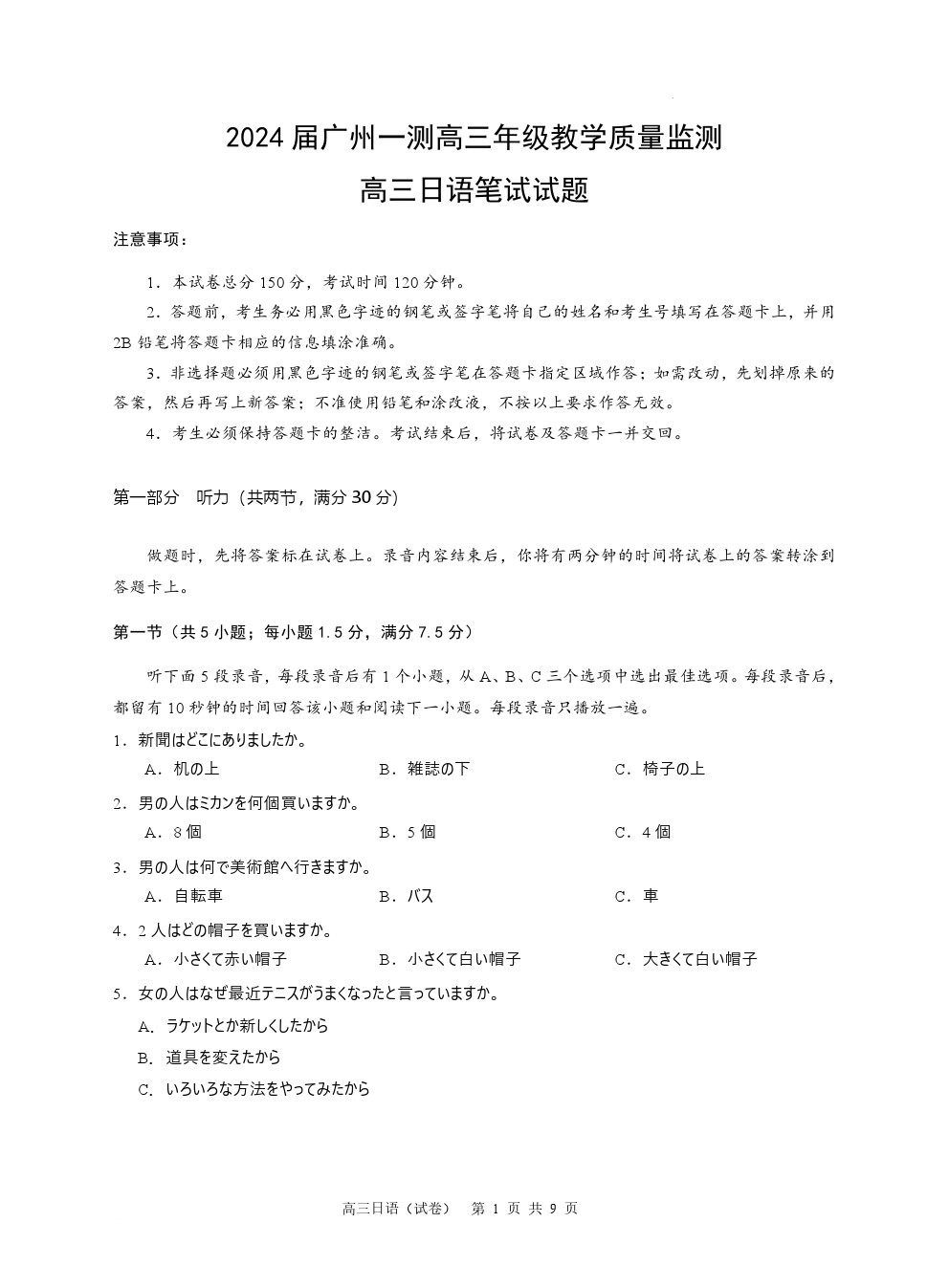 2024 届广州一测高三年级教学质量监测

高三日语笔试试题

注意事项：

1．本试卷总分 150 分，考试时间 120 分钟。

2．答题前，考生务必用黑色字迹的钢笔或签字笔将自己的姓名和考生号填写在答题卡上，并用 2B 铅笔将答题卡相应的信息填涂准确。

3．非选择题必须用黑色字迹的钢笔或签字笔在答题卡指定区域作答；如需改动，先划掉原来的答案，然后再写上新答案；不准使用铅笔和涂改液，不按以上要求作答无效。

4．考生必须保持答题卡的整洁。考试结束后，将试卷及答题卡一并交回。

第一部分　听力（共两节，满分 30 分）

做题时，先将答案标在试卷上。录音内容结束后，你将有两分钟的时间将试卷上的答案转涂到答题卡上。

第一节（共 5 小题；每小题 1.5 分，满分 7.5 分）

听下面 5 段录音，每段录音后有 1 个小题，从 A、B、C 三个选项中选出最佳选项。每段录音后，都留有 10 秒钟的时间回答该小题和阅读下一小题。每段录音只播放一遍。

1．新聞はどこにありましたか。
A．机の上　B．雑誌の下　C．椅子の上

2．男の人はミカンを何個買いますか。
A．8 個　B．5 個　C．4 個

3．男の人は何で美術館へ行きますか。
A．自転車　B．バス　C．車

4．2 人はどの帽子を買いますか。
A．小さくて赤い帽子　B．小さくて白い帽子　C．大きくて白い帽子

5．女の人はなぜ最近テニスがうまくなったと言っていますか。
A．ラケットとか新しくしたから
B．道具を変えたから
C．いろいろな方法をやってみたから

高三日语（试卷）　第 1 页 共 9 页